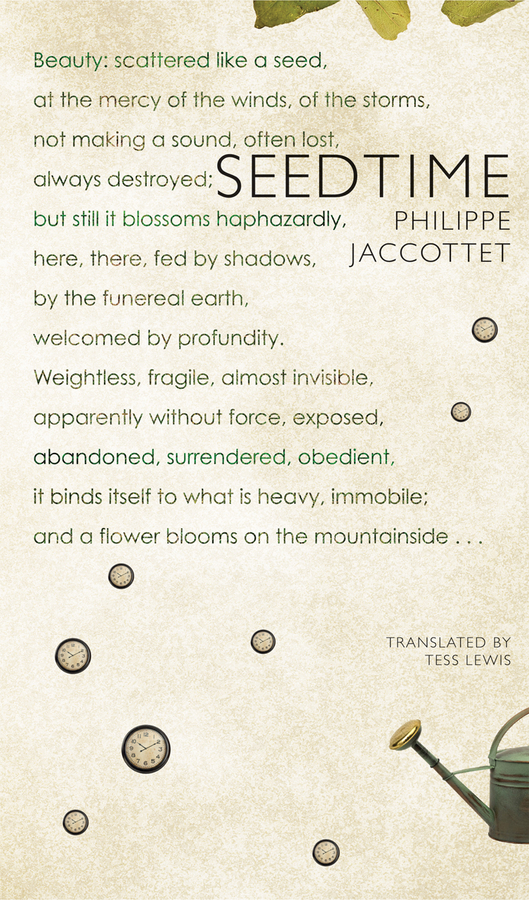 Beauty: scattered like a seed,
at the mercy of the winds, of the storms,
not making a sound, often lost,
always destroyed;
but still it blossoms haphazardly,
here, there, fed by shadows,
by the funereal earth,
welcomed by profundity.
Weightless, fragile, almost invisible,
apparently without force, exposed,
abandoned, surrendered, obedient,
it binds itself to what is heavy, immobile;
and a flower blooms on the mountainside . . .

SEEDTIME

PHILIPPE
JACCOTTET

TRANSLATED BY
TESS LEWIS